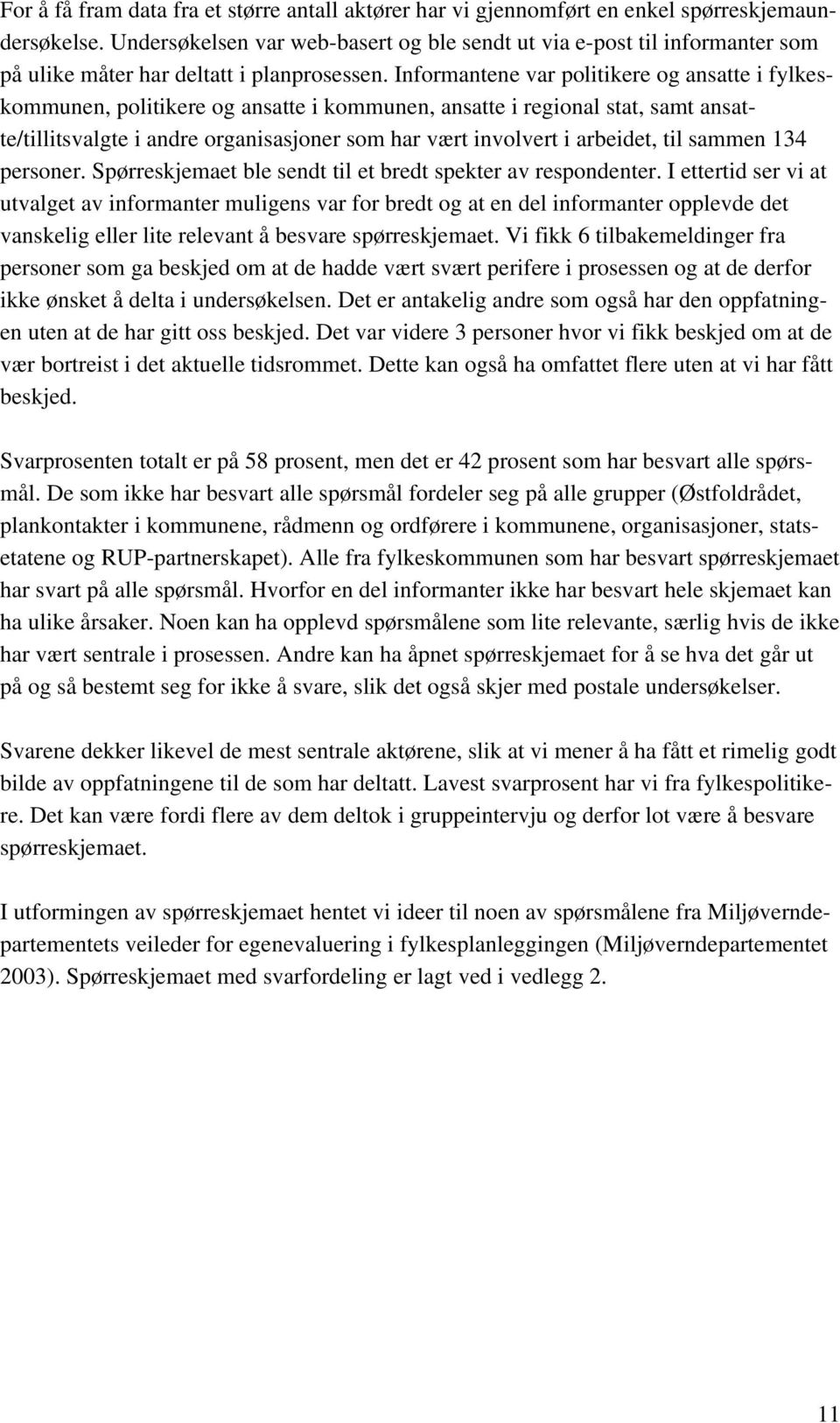 For å få fram data fra et større antall aktører har vi gjennomført en enkel spørreskjemaundersøkelse. Undersøkelsen var web-basert og ble sendt ut via e-post til informanter som på ulike måter har deltatt i planprosessen. Informantene var politikere og ansatte i fylkeskommunen, politikere og ansatte i kommunen, ansatte i regional stat, samt ansatte/tillitsvalgte i andre organisasjoner som har vært involvert i arbeidet, til sammen 134 personer. Spørreskjemaet ble sendt til et bredt spekter av respondenter. I ettertid ser vi at utvalget av informanter muligens var for bredt og at en del informanter opplevde det vanskelig eller lite relevant å besvare spørreskjemaet. Vi fikk 6 tilbakemeldinger fra personer som ga beskjed om at de hadde vært svært perifere i prosessen og at de derfor ikke ønsket å delta i undersøkelsen. Det er antakelig andre som også har den oppfatningen uten at de har gitt oss beskjed. Det var videre 3 personer hvor vi fikk beskjed om at de vær bortreist i det aktuelle tidsrommet. Dette kan også ha omfattet flere uten at vi har fått beskjed.

Svarprosenten totalt er på 58 prosent, men det er 42 prosent som har besvart alle spørsmål. De som ikke har besvart alle spørsmål fordeler seg på alle grupper (Østfoldrådet, plankontakter i kommunene, rådmenn og ordførere i kommunene, organisasjoner, statsetatene og RUP-partnerskapet). Alle fra fylkeskommunen som har besvart spørreskjemaet har svart på alle spørsmål. Hvorfor en del informanter ikke har besvart hele skjemaet kan ha ulike årsaker. Noen kan ha opplevd spørsmålene som lite relevante, særlig hvis de ikke har vært sentrale i prosessen. Andre kan ha åpnet spørreskjemaet for å se hva det går ut på og så bestemt seg for ikke å svare, slik det også skjer med postale undersøkelser.

Svarene dekker likevel de mest sentrale aktørene, slik at vi mener å ha fått et rimelig godt bilde av oppfatningene til de som har deltatt. Lavest svarprosent har vi fra fylkespolitikere. Det kan være fordi flere av dem deltok i gruppeintervju og derfor lot være å besvare spørreskjemaet.

I utformingen av spørreskjemaet hentet vi ideer til noen av spørsmålene fra Miljøverndepartementets veileder for egenevaluering i fylkesplanleggingen (Miljøverndepartementet 2003). Spørreskjemaet med svarfordeling er lagt ved i vedlegg 2.

11